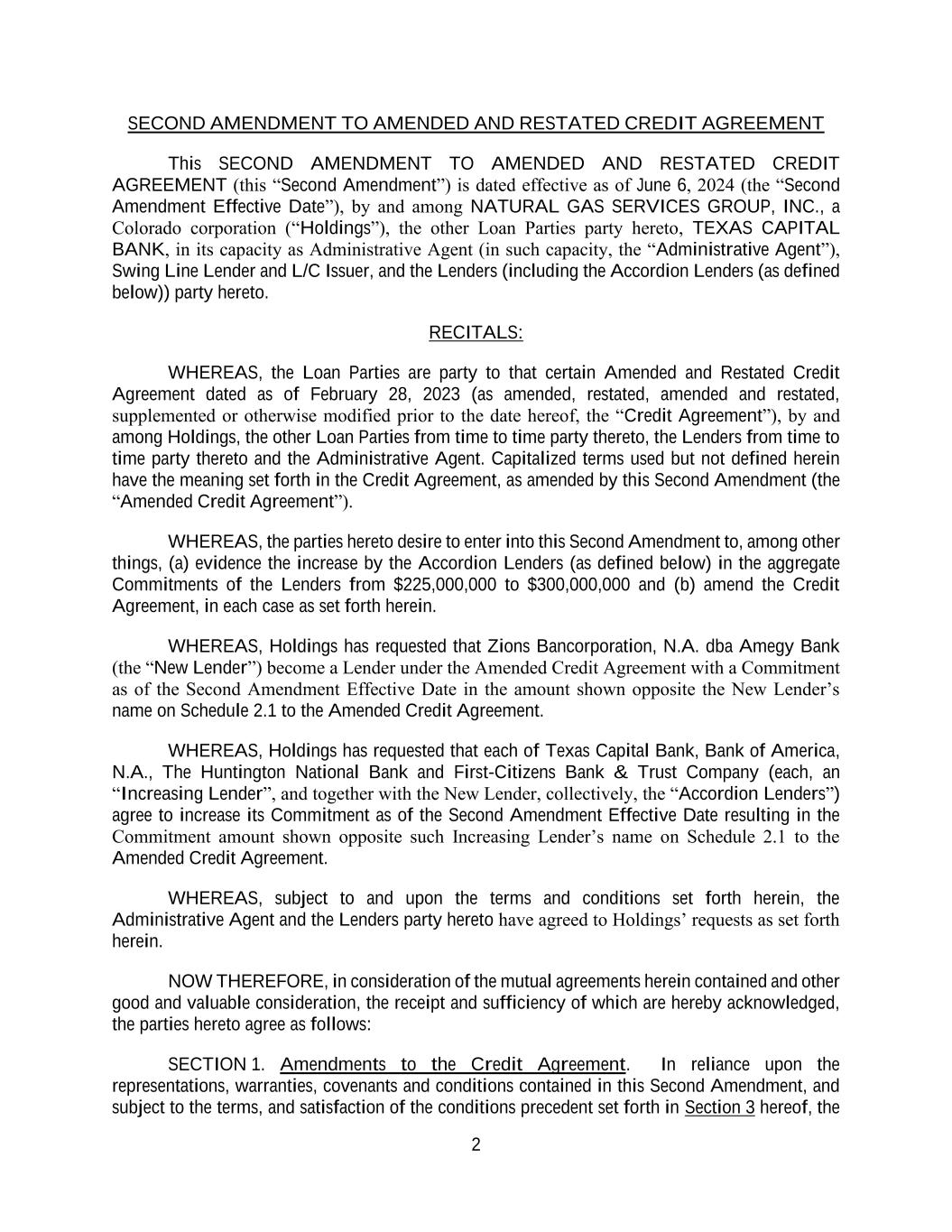 SECOND AMENDMENT TO AMENDED AND RESTATED CREDIT AGREEMENT

This SECOND AMENDMENT TO AMENDED AND RESTATED CREDIT AGREEMENT (this “Second Amendment”) is dated effective as of June 6, 2024 (the “Second Amendment Effective Date”), by and among NATURAL GAS SERVICES GROUP, INC., a Colorado corporation (“Holdings”), the other Loan Parties party hereto, TEXAS CAPITAL BANK, in its capacity as Administrative Agent (in such capacity, the “Administrative Agent”), Swing Line Lender and L/C Issuer, and the Lenders (including the Accordion Lenders (as defined below)) party hereto.

RECITALS:

WHEREAS, the Loan Parties are party to that certain Amended and Restated Credit Agreement dated as of February 28, 2023 (as amended, restated, amended and restated, supplemented or otherwise modified prior to the date hereof, the “Credit Agreement”), by and among Holdings, the other Loan Parties from time to time party thereto, the Lenders from time to time party thereto and the Administrative Agent. Capitalized terms used but not defined herein have the meaning set forth in the Credit Agreement, as amended by this Second Amendment (the “Amended Credit Agreement”).

WHEREAS, the parties hereto desire to enter into this Second Amendment to, among other things, (a) evidence the increase by the Accordion Lenders (as defined below) in the aggregate Commitments of the Lenders from $225,000,000 to $300,000,000 and (b) amend the Credit Agreement, in each case as set forth herein.

WHEREAS, Holdings has requested that Zions Bancorporation, N.A. dba Amegy Bank (the “New Lender”) become a Lender under the Amended Credit Agreement with a Commitment as of the Second Amendment Effective Date in the amount shown opposite the New Lender’s name on Schedule 2.1 to the Amended Credit Agreement.

WHEREAS, Holdings has requested that each of Texas Capital Bank, Bank of America, N.A., The Huntington National Bank and First-Citizens Bank & Trust Company (each, an “Increasing Lender”, and together with the New Lender, collectively, the “Accordion Lenders”) agree to increase its Commitment as of the Second Amendment Effective Date resulting in the Commitment amount shown opposite such Increasing Lender’s name on Schedule 2.1 to the Amended Credit Agreement.

WHEREAS, subject to and upon the terms and conditions set forth herein, the Administrative Agent and the Lenders party hereto have agreed to Holdings’ requests as set forth herein.

NOW THEREFORE, in consideration of the mutual agreements herein contained and other good and valuable consideration, the receipt and sufficiency of which are hereby acknowledged, the parties hereto agree as follows:

SECTION 1. Amendments to the Credit Agreement. In reliance upon the representations, warranties, covenants and conditions contained in this Second Amendment, and subject to the terms, and satisfaction of the conditions precedent set forth in Section 3 hereof, the

2